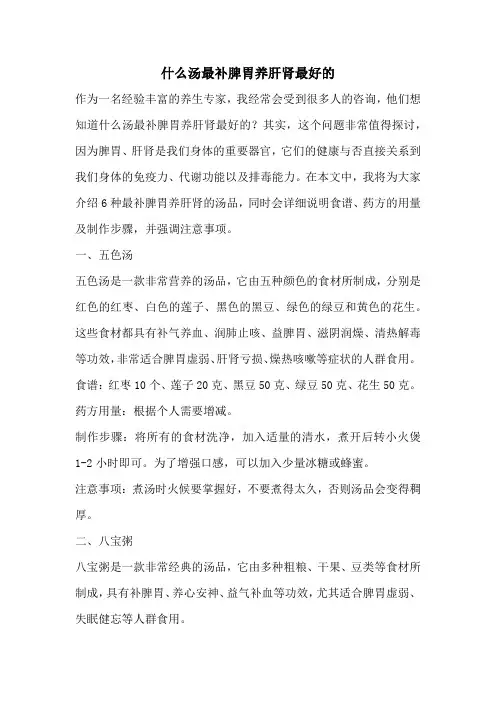 什么汤最补脾胃养肝肾最好的

作为一名经验丰富的养生专家，我经常会受到很多人的咨询，他们想知道什么汤最补脾胃养肝肾最好的？其实，这个问题非常值得探讨，因为脾胃、肝肾是我们身体的重要器官，它们的健康与否直接关系到我们身体的免疫力、代谢功能以及排毒能力。在本文中，我将为大家介绍6种最补脾胃养肝肾的汤品，同时会详细说明食谱、药方的用量及制作步骤，并强调注意事项。

一、五色汤

五色汤是一款非常营养的汤品，它由五种颜色的食材所制成，分别是红色的红枣、白色的莲子、黑色的黑豆、绿色的绿豆和黄色的花生。这些食材都具有补气养血、润肺止咳、益脾胃、滋阴润燥、清热解毒等功效，非常适合脾胃虚弱、肝肾亏损、燥热咳嗽等症状的人群食用。

食谱：红枣10个、莲子20克、黑豆50克、绿豆50克、花生50克。

药方用量：根据个人需要增减。

制作步骤：将所有的食材洗净，加入适量的清水，煮开后转小火煲1-2小时即可。为了增强口感，可以加入少量冰糖或蜂蜜。

注意事项：煮汤时火候要掌握好，不要煮得太久，否则汤品会变得稠厚。

二、八宝粥

八宝粥是一款非常经典的汤品，它由多种粗粮、干果、豆类等食材所制成，具有补脾胃、养心安神、益气补血等功效，尤其适合脾胃虚弱、失眠健忘等人群食用。